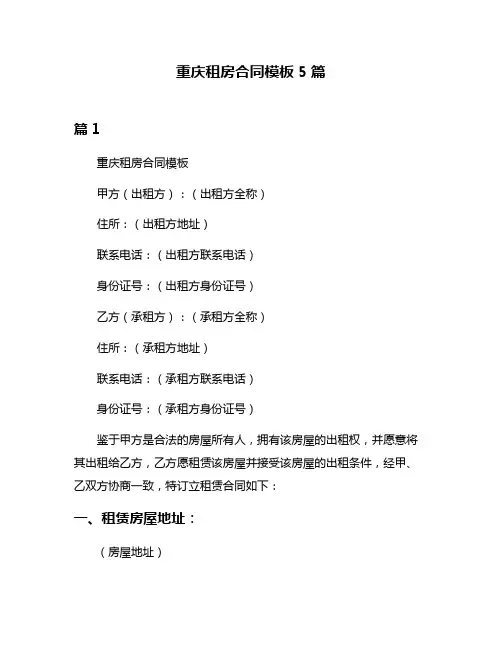 重庆租房合同模板 5 篇

篇 1

重庆租房合同模板

甲方（出租方）：（出租方全称）

住所：（出租方地址）

联系电话：（出租方联系电话）

身份证号：（出租方身份证号）

乙方（承租方）：（承租方全称）

住所：（承租方地址）

联系电话：（承租方联系电话）

身份证号：（承租方身份证号）

鉴于甲方是合法的房屋所有人，拥有该房屋的出租权，并愿意将其出租给乙方，乙方愿租赁该房屋并接受该房屋的出租条件，经甲、乙双方协商一致，特订立租赁合同如下：

一、租赁房屋地址：

（房屋地址）